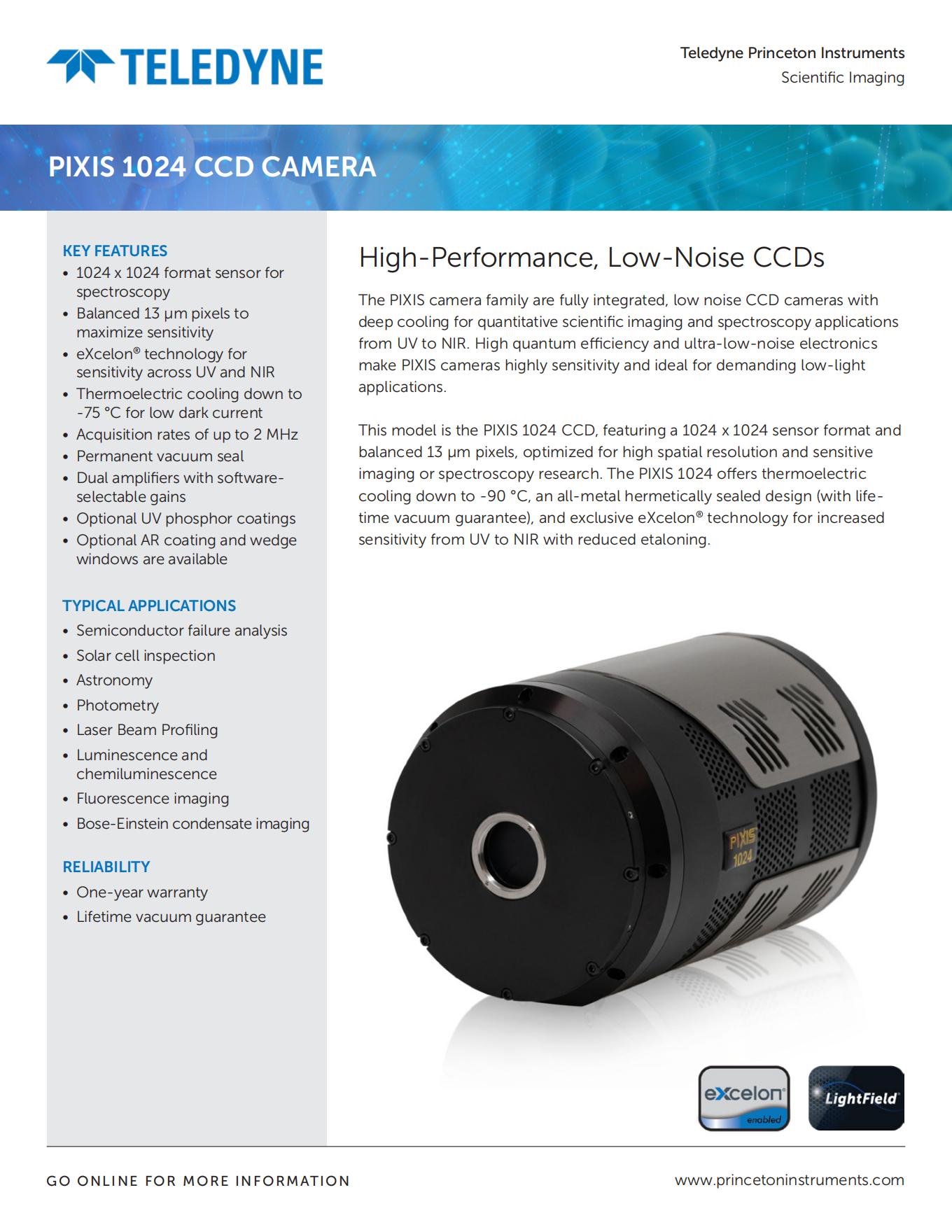 TELEDYNE

Teledyne Princeton Instruments
Scientific Imaging

PIXIS 1024 CCD CAMERA

KEY FEATURES
• 1024 x 1024 format sensor for spectroscopy
• Balanced 13 μm pixels to maximize sensitivity
• eXcelon® technology for sensitivity across UV and NIR
• Thermoelectric cooling down to -75 °C for low dark current
• Acquisition rates of up to 2 MHz
• Permanent vacuum seal
• Dual amplifiers with software-selectable gains
• Optional UV phosphor coatings
• Optional AR coating and wedge windows are available

TYPICAL APPLICATIONS
• Semiconductor failure analysis
• Solar cell inspection
• Astronomy
• Photometry
• Laser Beam Profiling
• Luminescence and chemiluminescence
• Fluorescence imaging
• Bose-Einstein condensate imaging

RELIABILITY
• One-year warranty
• Lifetime vacuum guarantee

High-Performance, Low-Noise CCDs

The PIXIS camera family are fully integrated, low noise CCD cameras with deep cooling for quantitative scientific imaging and spectroscopy applications from UV to NIR. High quantum efficiency and ultra-low-noise electronics make PIXIS cameras highly sensitivity and ideal for demanding low-light applications.

This model is the PIXIS 1024 CCD, featuring a 1024 x 1024 sensor format and balanced 13 μm pixels, optimized for high spatial resolution and sensitive imaging or spectroscopy research. The PIXIS 1024 offers thermoelectric cooling down to -90 °C, an all-metal hermetically sealed design (with lifetime vacuum guarantee), and exclusive eXcelon® technology for increased sensitivity from UV to NIR with reduced etaloning.

PIXIS
1024

eXcelon
enabled

LightField

GO ONLINE FOR MORE INFORMATION

www.princetoninstruments.com